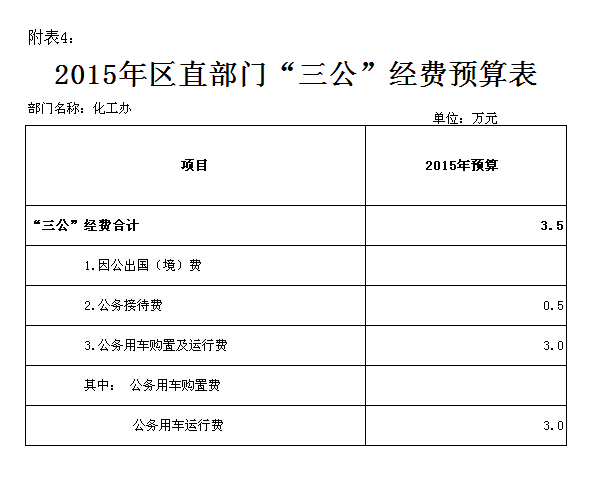 附表4：

2015年区直部门“三公”经费预算表

部门名称：化工办

单位：万元

| 项目 | 2015年预算 |
|---|---|
| “三公”经费合计 | 3.5 |
| 1.因公出国（境）费 | |
| 2.公务接待费 | 0.5 |
| 3.公务用车购置及运行费 | 3.0 |
| 其中： 公务用车购置费 | |
| 公务用车运行费 | 3.0 |